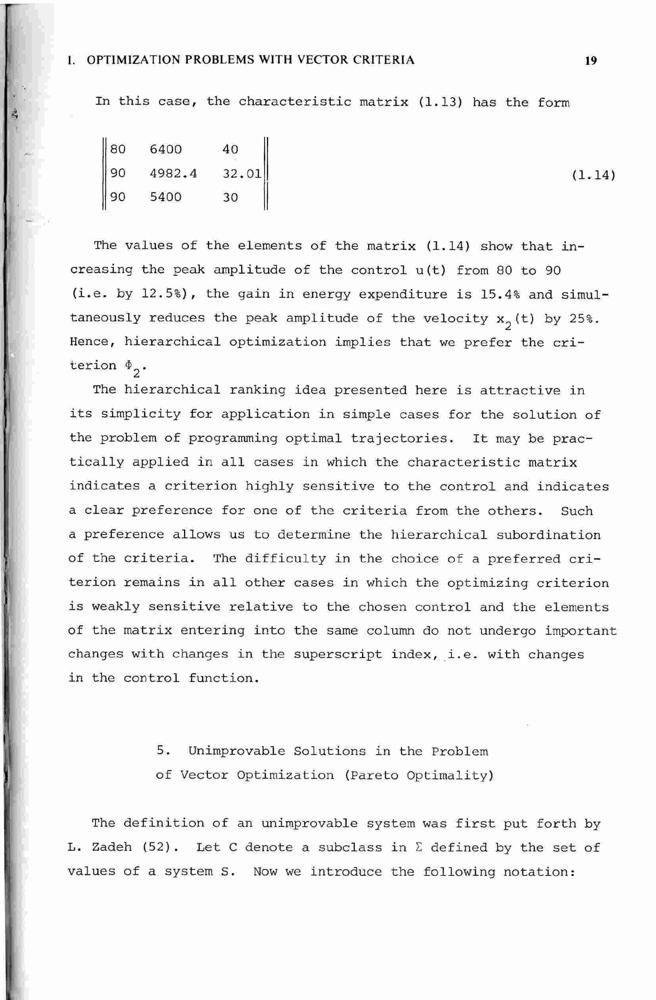 I. OPTIMIZATION PROBLEMS WITH VECTOR CRITERIA 19

In this case, the characteristic matrix (1.13) has the form

$$\begin{Vmatrix} 80 & 6400 & 40 \\ 90 & 4982.4 & 32.01 \\ 90 & 5400 & 30 \end{Vmatrix} \qquad (1.14)$$

The values of the elements of the matrix (1.14) show that increasing the peak amplitude of the control u(t) from 80 to 90 (i.e. by 12.5%), the gain in energy expenditure is 15.4% and simultaneously reduces the peak amplitude of the velocity $x_2(t)$ by 25%. Hence, hierarchical optimization implies that we prefer the criterion $\Phi_2$.

The hierarchical ranking idea presented here is attractive in its simplicity for application in simple cases for the solution of the problem of programming optimal trajectories. It may be practically applied in all cases in which the characteristic matrix indicates a criterion highly sensitive to the control and indicates a clear preference for one of the criteria from the others. Such a preference allows us to determine the hierarchical subordination of the criteria. The difficulty in the choice of a preferred criterion remains in all other cases in which the optimizing criterion is weakly sensitive relative to the chosen control and the elements of the matrix entering into the same column do not undergo important changes with changes in the superscript index, i.e. with changes in the control function.

5. Unimprovable Solutions in the Problem of Vector Optimization (Pareto Optimality)

The definition of an unimprovable system was first put forth by L. Zadeh (52). Let C denote a subclass in $\Sigma$ defined by the set of values of a system S. Now we introduce the following notation: